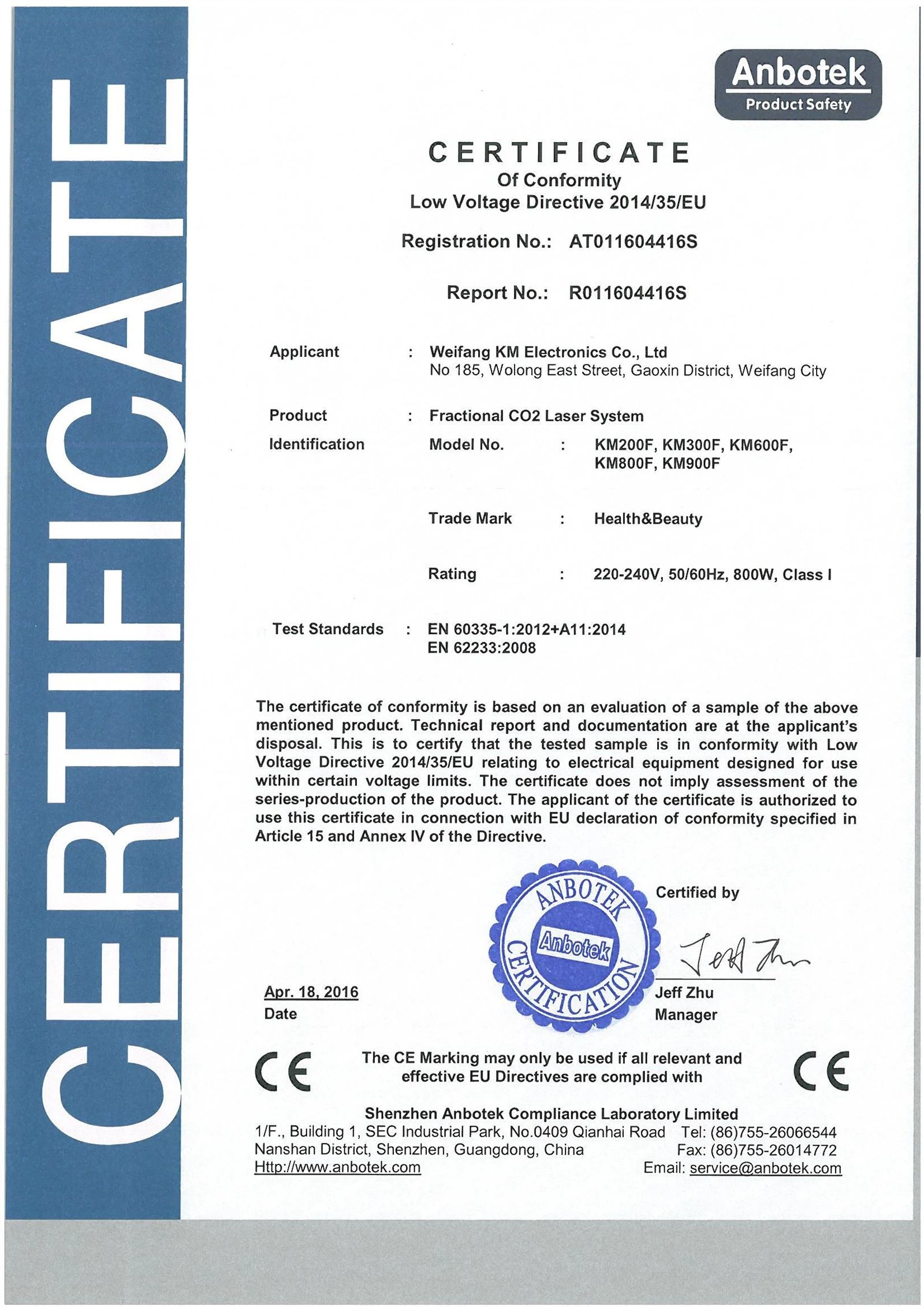 CERTIFICATE

Anbotek
Product Safety

CERTIFICATE
Of Conformity
Low Voltage Directive 2014/35/EU

Registration No.: AT011604416S

Report No.: R011604416S

Applicant : Weifang KM Electronics Co., Ltd
No 185, Wolong East Street, Gaoxin District, Weifang City

Product : Fractional CO2 Laser System

Identification Model No. : KM200F, KM300F, KM600F, KM800F, KM900F

Trade Mark : Health&Beauty

Rating : 220-240V, 50/60Hz, 800W, Class I

Test Standards : EN 60335-1:2012+A11:2014
EN 62233:2008

The certificate of conformity is based on an evaluation of a sample of the above mentioned product. Technical report and documentation are at the applicant's disposal. This is to certify that the tested sample is in conformity with Low Voltage Directive 2014/35/EU relating to electrical equipment designed for use within certain voltage limits. The certificate does not imply assessment of the series-production of the product. The applicant of the certificate is authorized to use this certificate in connection with EU declaration of conformity specified in Article 15 and Annex IV of the Directive.

ANBOTEK Anbotek CERTIFICATION

Certified by

Jeff Zhu

Apr. 18, 2016
Date

Jeff Zhu
Manager

CE The CE Marking may only be used if all relevant and effective EU Directives are complied with CE

Shenzhen Anbotek Compliance Laboratory Limited
1/F., Building 1, SEC Industrial Park, No.0409 Qianhai Road Tel: (86)755-26066544
Nanshan District, Shenzhen, Guangdong, China Fax: (86)755-26014772
Http://www.anbotek.com Email: service@anbotek.com